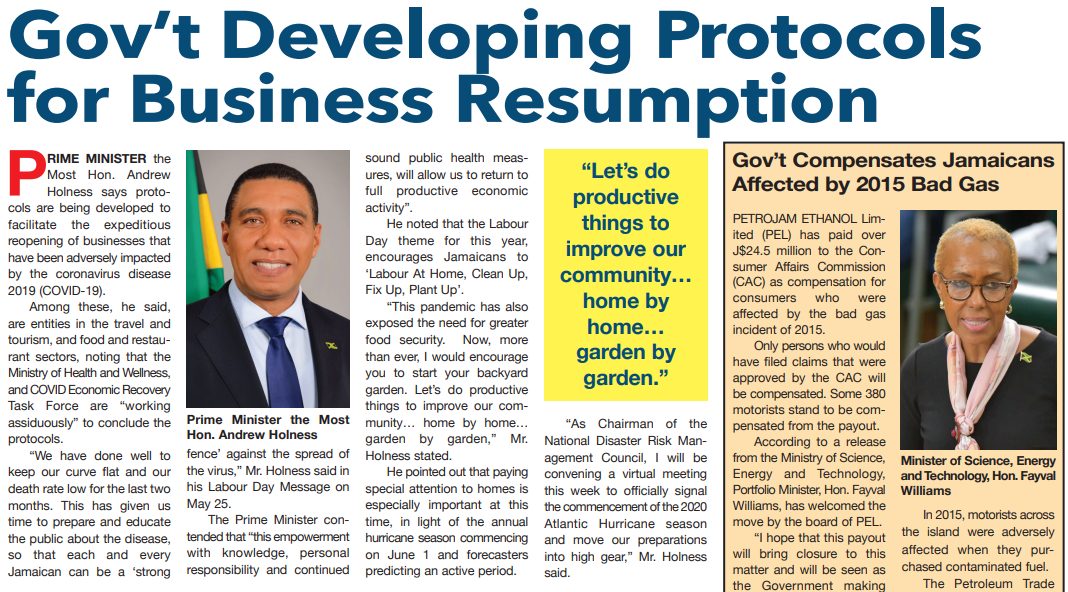 Gov't Developing Protocols for Business Resumption

PRIME MINISTER the Most Hon. Andrew Holness says protocols are being developed to facilitate the expeditious reopening of businesses that have been adversely impacted by the coronavirus disease 2019 (COVID-19).

Among these, he said, are entities in the travel and tourism, and food and restaurant sectors, noting that the Ministry of Health and Wellness, and COVID Economic Recovery Task Force are "working assiduously" to conclude the protocols.

"We have done well to keep our curve flat and our death rate low for the last two months. This has given us time to prepare and educate the public about the disease, so that each and every Jamaican can be a 'strong

Prime Minister the Most Hon. Andrew Holness

fence' against the spread of the virus," Mr. Holness said in his Labour Day Message on May 25.

The Prime Minister contended that "this empowerment with knowledge, personal responsibility and continued sound public health measures, will allow us to return to full productive economic activity".

He noted that the Labour Day theme for this year, encourages Jamaicans to 'Labour At Home, Clean Up, Fix Up, Plant Up'.

"This pandemic has also exposed the need for greater food security. Now, more than ever, I would encourage you to start your backyard garden. Let's do productive things to improve our community... home by home... garden by garden," Mr. Holness stated.

He pointed out that paying special attention to homes is especially important at this time, in light of the annual hurricane season commencing on June 1 and forecasters predicting an active period.

"Let's do productive things to improve our community... home by home... garden by garden."

"As Chairman of the National Disaster Risk Management Council, I will be convening a virtual meeting this week to officially signal the commencement of the 2020 Atlantic Hurricane season and move our preparations into high gear," Mr. Holness said.

Gov't Compensates Jamaicans Affected by 2015 Bad Gas

PETROJAM ETHANOL Limited (PEL) has paid over J$24.5 million to the Consumer Affairs Commission (CAC) as compensation for consumers who were affected by the bad gas incident of 2015.

Only persons who would have filed claims that were approved by the CAC will be compensated. Some 380 motorists stand to be compensated from the payout.

According to a release from the Ministry of Science, Energy and Technology, Portfolio Minister, Hon. Fayval Williams, has welcomed the move by the board of PEL.

"I hope that this payout will bring closure to this matter and will be seen as the Government making

Minister of Science, Energy and Technology, Hon. Fayval Williams

In 2015, motorists across the island were adversely affected when they purchased contaminated fuel.

The Petroleum Trade